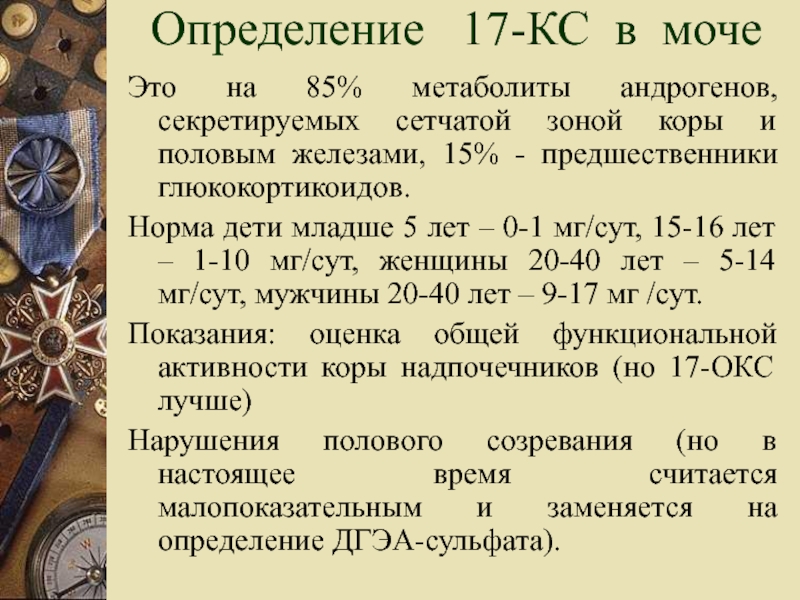 Определение 17-КС в моче

Это на 85% метаболиты андрогенов, секретируемых сетчатой зоной коры и половым железами, 15% - предшественники глюкокортикоидов.

Норма дети младше 5 лет – 0-1 мг/сут, 15-16 лет – 1-10 мг/сут, женщины 20-40 лет – 5-14 мг/сут, мужчины 20-40 лет – 9-17 мг /сут.

Показания: оценка общей функциональной активности коры надпочечников (но 17-ОКС лучше)

Нарушения полового созревания (но в настоящее время считается малопоказательным и заменяется на определение ДГЭА-сульфата).